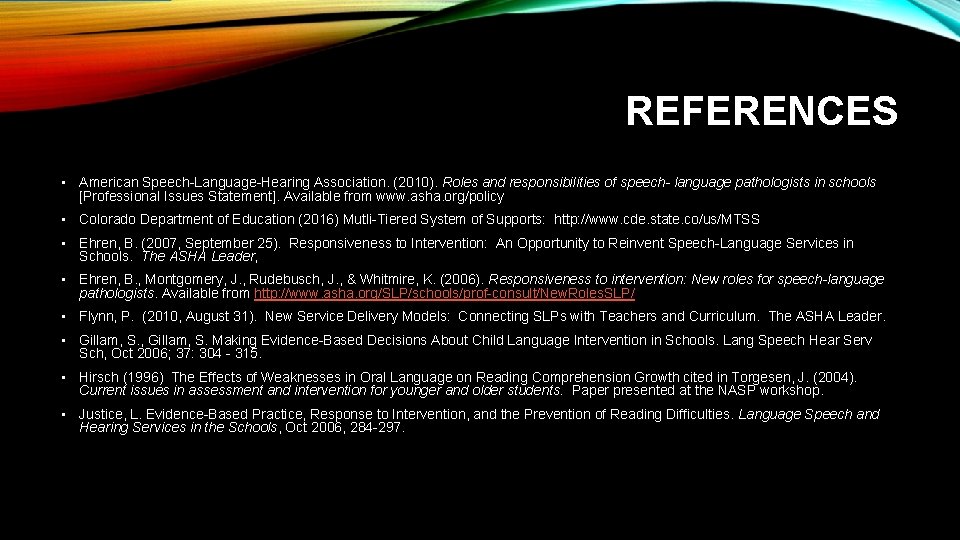 REFERENCES

• American Speech-Language-Hearing Association. (2010). Roles and responsibilities of speech- language pathologists in schools [Professional Issues Statement]. Available from www.asha.org/policy

• Colorado Department of Education (2016) Mutli-Tiered System of Supports: http://www.cde.state.co/us/MTSS

• Ehren, B. (2007, September 25). Responsiveness to Intervention: An Opportunity to Reinvent Speech-Language Services in Schools. The ASHA Leader,

• Ehren, B., Montgomery, J., Rudebusch, J., & Whitmire, K. (2006). Responsiveness to intervention: New roles for speech-language pathologists. Available from http://www.asha.org/SLP/schools/prof-consult/NewRolesSLP/

• Flynn, P. (2010, August 31). New Service Delivery Models: Connecting SLPs with Teachers and Curriculum. The ASHA Leader.

• Gillam, S., Gillam, S. Making Evidence-Based Decisions About Child Language Intervention in Schools. Lang Speech Hear Serv Sch, Oct 2006; 37: 304 - 315.

• Hirsch (1996) The Effects of Weaknesses in Oral Language on Reading Comprehension Growth cited in Torgesen, J. (2004). Current issues in assessment and intervention for younger and older students. Paper presented at the NASP workshop.

• Justice, L. Evidence-Based Practice, Response to Intervention, and the Prevention of Reading Difficulties. Language Speech and Hearing Services in the Schools, Oct 2006, 284-297.